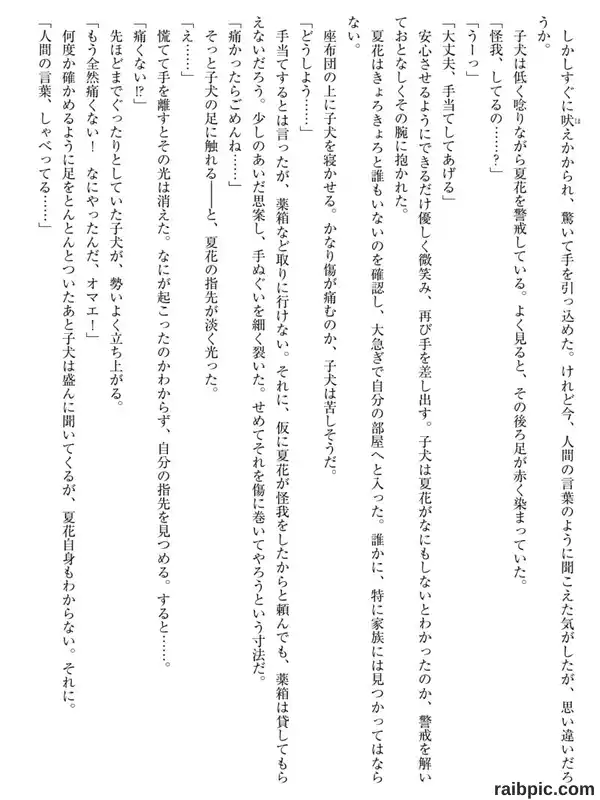 しかしすぐに吠えかかられ、驚いて手を引っ込めた。けれど今、人間の言葉のように聞こえた気がしたが、思い違いだろうか。

子犬は低く唸りながら夏花を警戒している。よく見ると、その後ろ足が赤く染まっていた。

「怪我、してるの……？」

「うーっ」

「大丈夫、手当てしてあげる」

安心させるようにできるだけ優しく微笑み、再び手を差し出す。子犬は夏花がなにもしないとわかったのか、警戒を解いておとなしくその腕に抱かれた。

夏花はきょろきょろと誰もいないのを確認し、大急ぎで自分の部屋へと入った。誰かに、特に家族には見つかってはならない。

座布団の上に子犬を寝かせる。かなり傷が痛むのか、子犬は苦しそうだ。

「どうしよう……」

手当てするとは言ったが、薬箱など取りに行けない。それに、仮に夏花が怪我をしたからと頼んでも、薬箱は貸してもらえないだろう。少しのあいだ思案し、手ぬぐいを細く裂いた。せめてそれを傷に巻いてやろうという寸法だ。

「痛かったらごめんね……」

そっと子犬の足に触れる――と、夏花の指先が淡く光った。

「え……」

慌てて手を離すとその光は消えた。なにが起こったのかわからず、自分の指先を見つめる。すると……。

「痛くない!?」

先ほどまでぐったりとしていた子犬が、勢いよく立ち上がる。

「もう全然痛くない！　なにやったんだ、オマエ！」

何度か確かめるように足をとんとんとついたあと子犬は盛んに聞いてくるが、夏花自身もわからない。それに。

「人間の言葉、しゃべってる……」

raibpic.com